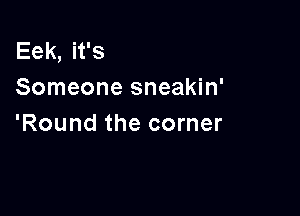 Eek, it's
Someone sneakin'
'Round the corner